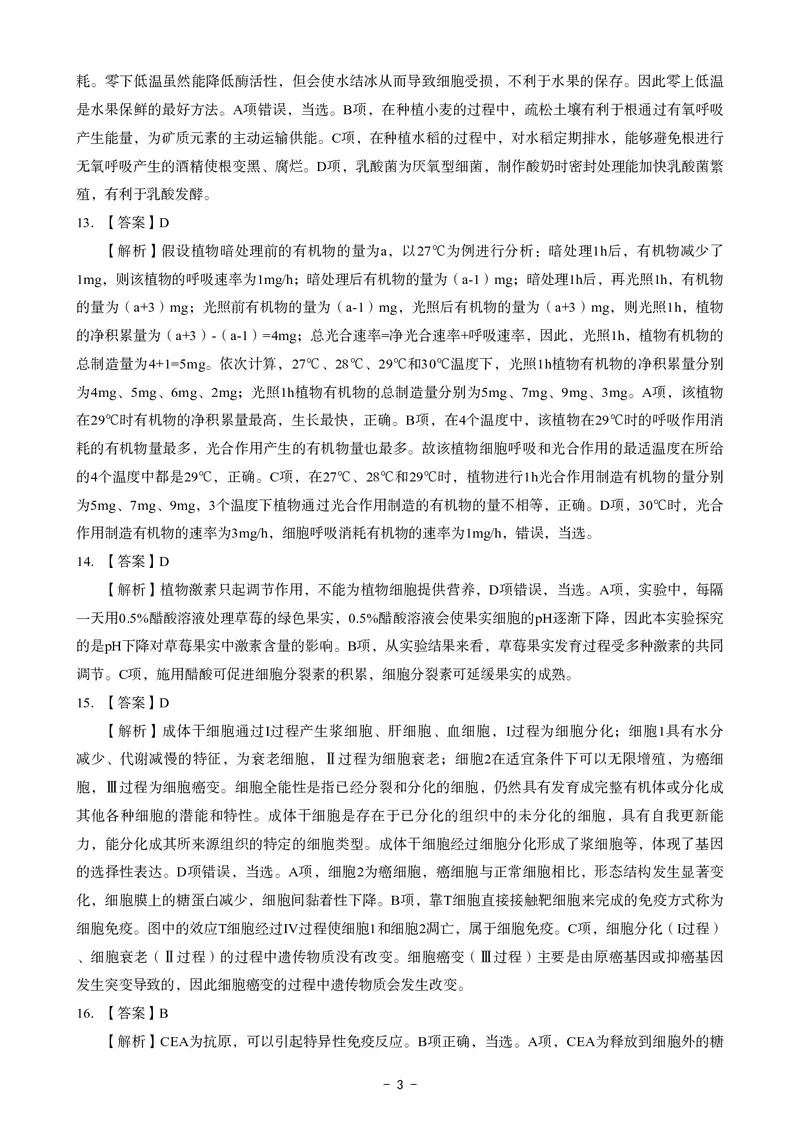 耗。零下低温虽然能降低酶活性，但会使水结冰从而导致细胞受损，不利于水果的保存。因此零上低温是水果保鲜的最好方法。A项错误，当选。B项，在种植小麦的过程中，疏松土壤有利于根通过有氧呼吸产生能量，为矿质元素的主动运输供能。C项，在种植水稻的过程中，对水稻定期排水，能够避免根进行无氧呼吸产生的酒精使根变黑、腐烂。D项，乳酸菌为厌氧型细菌，制作酸奶时密封处理能加快乳酸菌繁殖，有利于乳酸发酵。

13. 【答案】D

【解析】假设植物暗处理前的有机物的量为a，以27℃为例进行分析：暗处理1h后，有机物减少了1mg，则该植物的呼吸速率为1mg/h；暗处理后有机物的量为（a-1）mg；暗处理1h后，再光照1h，有机物的量为（a+3）mg；光照前有机物的量为（a-1）mg，光照后有机物的量为（a+3）mg，则光照1h，植物的净积累量为（a+3）-（a-1）=4mg；总光合速率=净光合速率+呼吸速率，因此，光照1h，植物有机物的总制造量为4+1=5mg。依次计算，27℃、28℃、29℃和30℃温度下，光照1h植物有机物的净积累量分别为4mg、5mg、6mg、2mg；光照1h植物有机物的总制造量分别为5mg、7mg、9mg、3mg。A项，该植物在29℃时有机物的净积累量最高，生长最快，正确。B项，在4个温度中，该植物在29℃时的呼吸作用消耗的有机物量最多，光合作用产生的有机物量也最多。故该植物细胞呼吸和光合作用的最适温度在所给的4个温度中都是29℃，正确。C项，在27℃、28℃和29℃时，植物进行1h光合作用制造有机物的量分别为5mg、7mg、9mg，3个温度下植物通过光合作用制造的有机物的量不相等，正确。D项，30℃时，光合作用制造有机物的速率为3mg/h，细胞呼吸消耗有机物的速率为1mg/h，错误，当选。

14. 【答案】D

【解析】植物激素只起调节作用，不能为植物细胞提供营养，D项错误，当选。A项，实验中，每隔一天用0.5%醋酸溶液处理草莓的绿色果实，0.5%醋酸溶液会使果实细胞的pH逐渐下降，因此本实验探究的是pH下降对草莓果实中激素含量的影响。B项，从实验结果来看，草莓果实发育过程受多种激素的共同调节。C项，施用醋酸可促进细胞分裂素的积累，细胞分裂素可延缓果实的成熟。

15. 【答案】D

【解析】成体干细胞通过I过程产生浆细胞、肝细胞、血细胞，I过程为细胞分化；细胞1具有水分减少、代谢减慢的特征，为衰老细胞，Ⅱ过程为细胞衰老；细胞2在适宜条件下可以无限增殖，为癌细胞，Ⅲ过程为细胞癌变。细胞全能性是指已经分裂和分化的细胞，仍然具有发育成完整有机体或分化成其他各种细胞的潜能和特性。成体干细胞是存在于已分化的组织中的未分化的细胞，具有自我更新能力，能分化成其所来源组织的特定的细胞类型。成体干细胞经过细胞分化形成了浆细胞等，体现了基因的选择性表达。D项错误，当选。A项，细胞2为癌细胞，癌细胞与正常细胞相比，形态结构发生显著变化，细胞膜上的糖蛋白减少，细胞间黏着性下降。B项，靠T细胞直接接触靶细胞来完成的免疫方式称为细胞免疫。图中的效应T细胞经过Ⅳ过程使细胞1和细胞2凋亡，属于细胞免疫。C项，细胞分化（I过程）、细胞衰老（Ⅱ过程）的过程中遗传物质没有改变。细胞癌变（Ⅲ过程）主要是由原癌基因或抑癌基因发生突变导致的，因此细胞癌变的过程中遗传物质会发生改变。

16. 【答案】B

【解析】CEA为抗原，可以引起特异性免疫反应。B项正确，当选。A项，CEA为释放到细胞外的糖

- 3 -